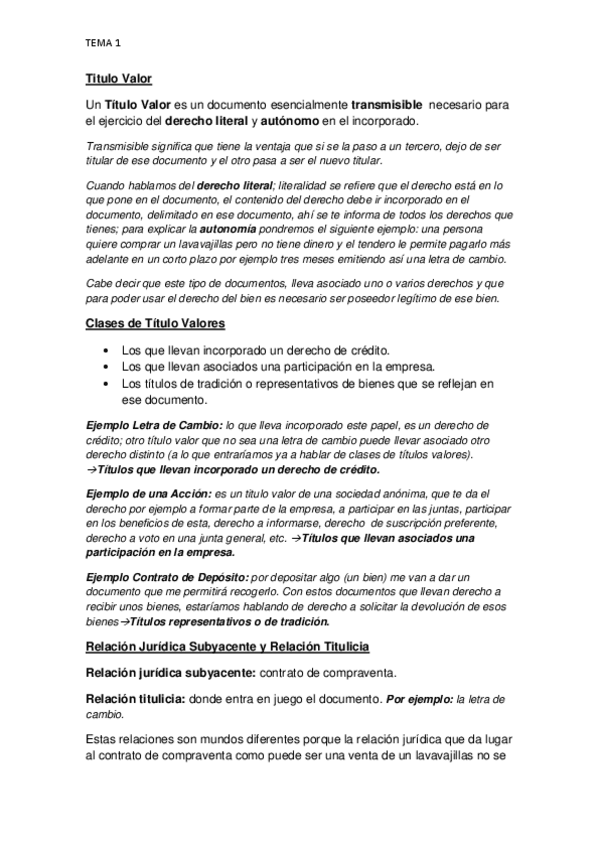 TEMA 1

Titulo Valor

Un Título Valor es un documento esencialmente transmisible necesario para el ejercicio del derecho literal y autónomo en el incorporado.

Transmisible significa que tiene la ventaja que si se la paso a un tercero, dejo de ser titular de ese documento y el otro pasa a ser el nuevo titular.

Cuando hablamos del derecho literal; literalidad se refiere que el derecho está en lo que pone en el documento, el contenido del derecho debe ir incorporado en el documento, delimitado en ese documento, ahí se te informa de todos los derechos que tienes; para explicar la autonomía pondremos el siguiente ejemplo: una persona quiere comprar un lavavajillas pero no tiene dinero y el tendero le permite pagarlo más adelante en un corto plazo por ejemplo tres meses emitiendo así una letra de cambio.

Cabe decir que este tipo de documentos, lleva asociado uno o varios derechos y que para poder usar el derecho del bien es necesario ser poseedor legítimo de ese bien.

Clases de Título Valores

• Los que llevan incorporado un derecho de crédito.
• Los que llevan asociados una participación en la empresa.
• Los títulos de tradición o representativos de bienes que se reflejan en ese documento.

Ejemplo Letra de Cambio: lo que lleva incorporado este papel, es un derecho de crédito; otro título valor que no sea una letra de cambio puede llevar asociado otro derecho distinto (a lo que entraríamos ya a hablar de clases de títulos valores). →Títulos que llevan incorporado un derecho de crédito.

Ejemplo de una Acción: es un titulo valor de una sociedad anónima, que te da el derecho por ejemplo a formar parte de la empresa, a participar en las juntas, participar en los beneficios de esta, derecho a informarse, derecho de suscripción preferente, derecho a voto en una junta general, etc. →Títulos que llevan asociados una participación en la empresa.

Ejemplo Contrato de Depósito: por depositar algo (un bien) me van a dar un documento que me permitirá recogerlo. Con estos documentos que llevan derecho a recibir unos bienes, estaríamos hablando de derecho a solicitar la devolución de esos bienes→Títulos representativos o de tradición.

Relación Jurídica Subyacente y Relación Titulicia

Relación jurídica subyacente: contrato de compraventa.

Relación titulicia: donde entra en juego el documento. Por ejemplo: la letra de cambio.

Estas relaciones son mundos diferentes porque la relación jurídica que da lugar al contrato de compraventa como puede ser una venta de un lavavajillas no se